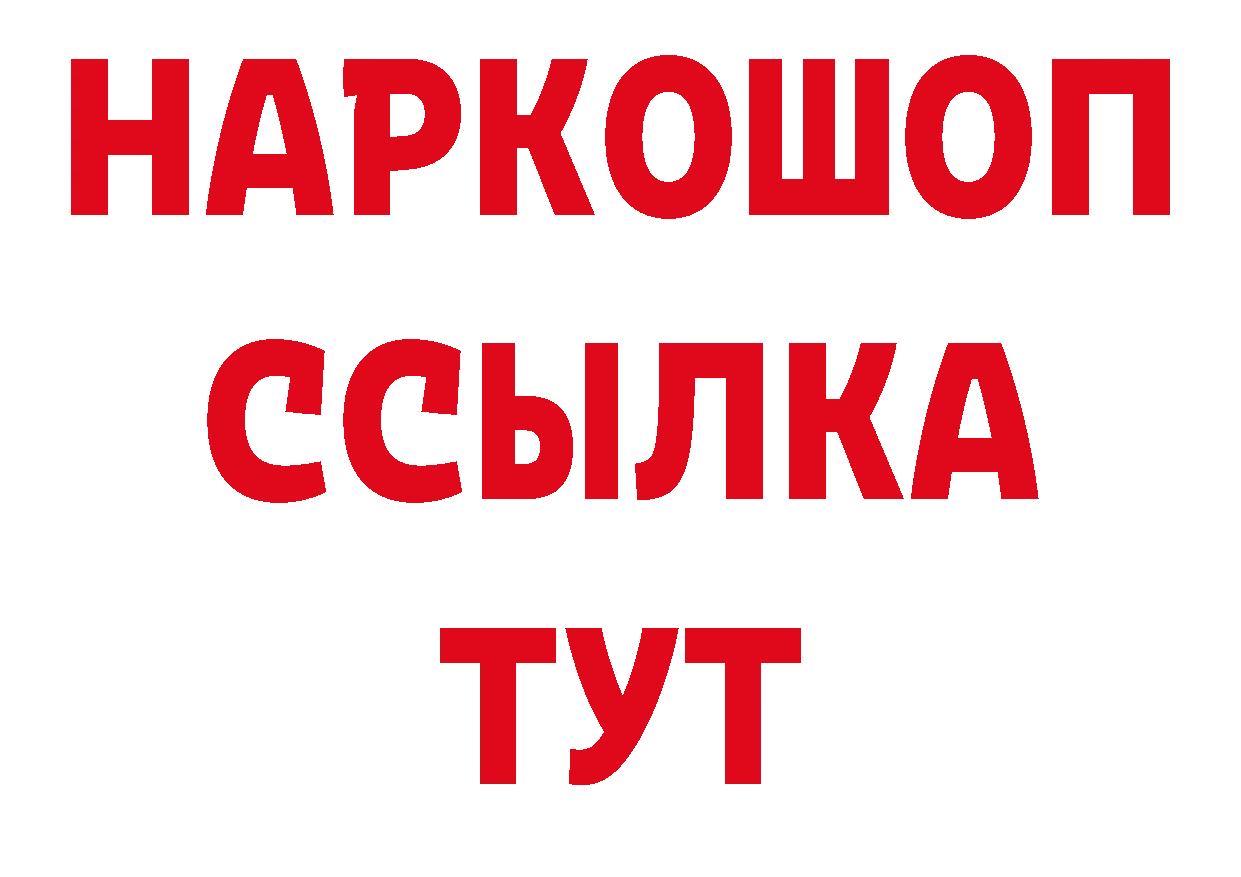 НАРКОШОП
ССЫЛКА
ТУТ